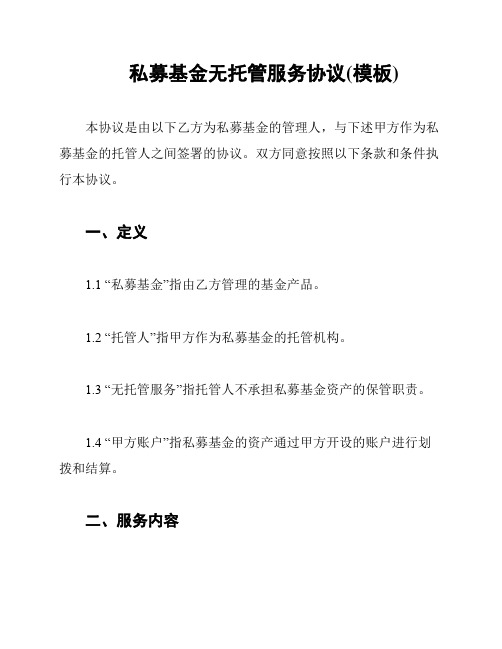 私募基金无托管服务协议(模板)

本协议是由以下乙方为私募基金的管理人，与下述甲方作为私募基金的托管人之间签署的协议。双方同意按照以下条款和条件执行本协议。

一、定义

1.1 “私募基金”指由乙方管理的基金产品。

1.2 “托管人”指甲方作为私募基金的托管机构。

1.3 “无托管服务”指托管人不承担私募基金资产的保管职责。

1.4 “甲方账户”指私募基金的资产通过甲方开设的账户进行划拨和结算。

二、服务内容